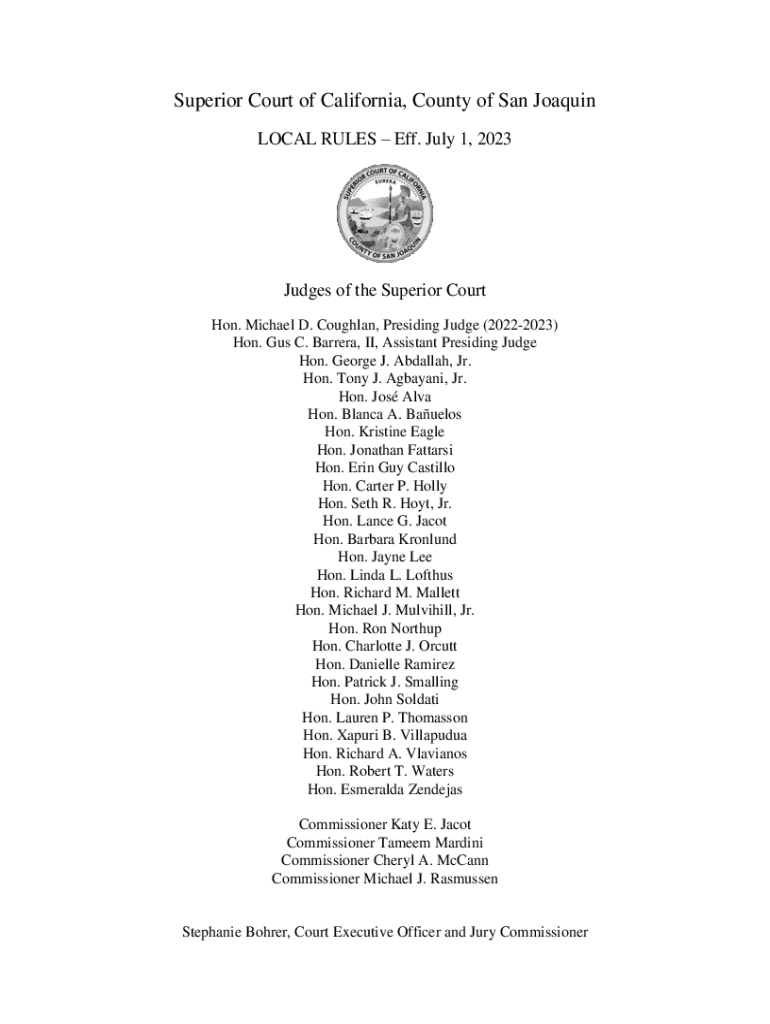 Superior Court of California, County of San Joaquin

LOCAL RULES – Eff. July 1, 2023

SUPERIOR COURT OF CALIFORNIA
EUREKA
COUNTY OF SAN JOAQUIN

Judges of the Superior Court

Hon. Michael D. Coughlan, Presiding Judge (2022-2023)
Hon. Gus C. Barrera, II, Assistant Presiding Judge
Hon. George J. Abdallah, Jr.
Hon. Tony J. Agbayani, Jr.
Hon. José Alva
Hon. Blanca A. Bañuelos
Hon. Kristine Eagle
Hon. Jonathan Fattarsi
Hon. Erin Guy Castillo
Hon. Carter P. Holly
Hon. Seth R. Hoyt, Jr.
Hon. Lance G. Jacot
Hon. Barbara Kronlund
Hon. Jayne Lee
Hon. Linda L. Lofthus
Hon. Richard M. Mallett
Hon. Michael J. Mulvihill, Jr.
Hon. Ron Northup
Hon. Charlotte J. Orcutt
Hon. Danielle Ramirez
Hon. Patrick J. Smalling
Hon. John Soldati
Hon. Lauren P. Thomasson
Hon. Xapuri B. Villapudua
Hon. Richard A. Vlavianos
Hon. Robert T. Waters
Hon. Esmeralda Zendejas

Commissioner Katy E. Jacot
Commissioner Tameem Mardini
Commissioner Cheryl A. McCann
Commissioner Michael J. Rasmussen

Stephanie Bohrer, Court Executive Officer and Jury Commissioner